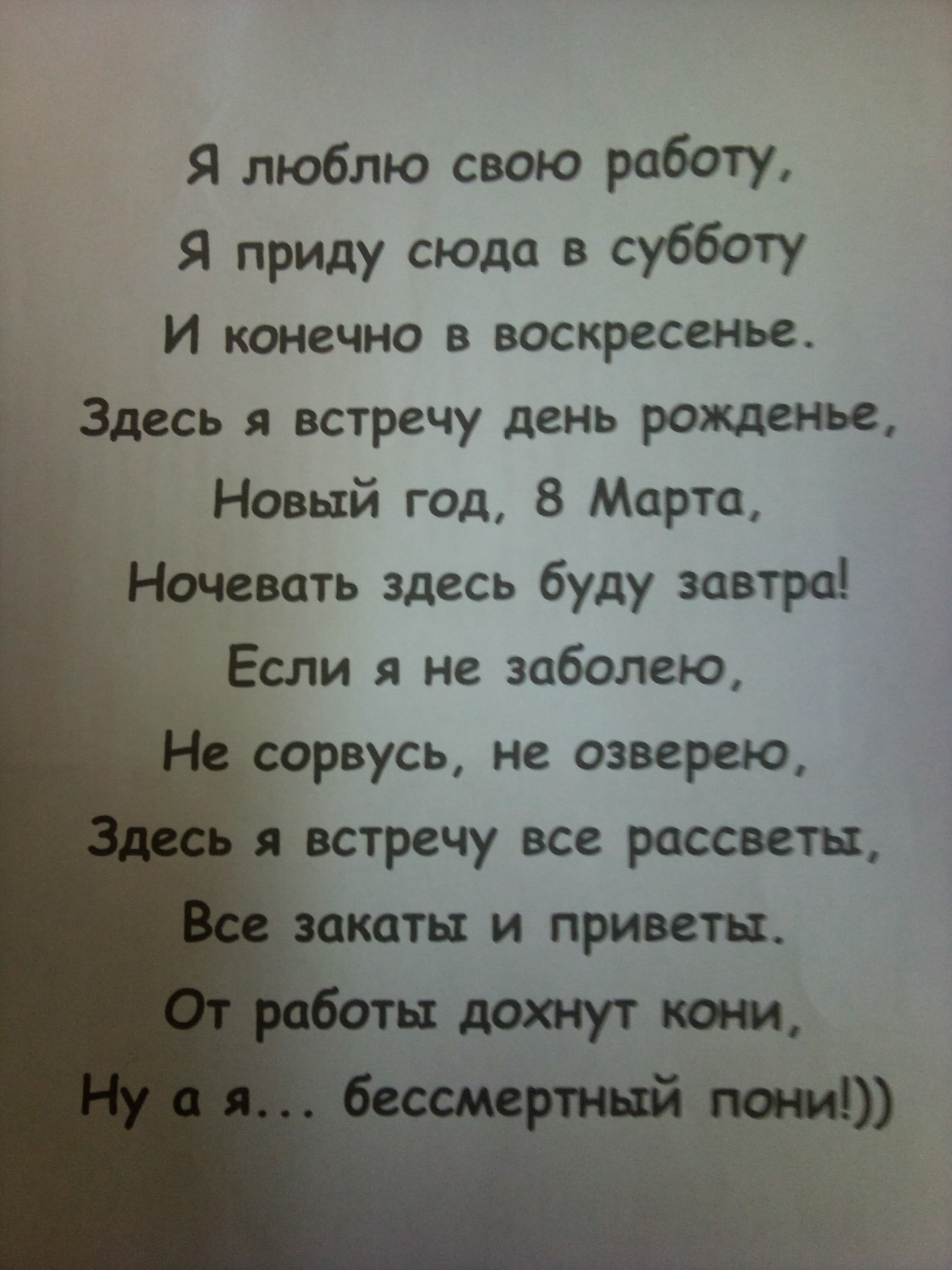 Я люблю свою работу,
Я приду сюда в субботу
И конечно в воскресенье.
Здесь я встречу день рожденье,
Новый год, 8 Марта,
Ночевать здесь буду завтра!
Если я не заболею,
Не сорвусь, не озверею,
Здесь я встречу все рассветы,
Все закаты и приветы.
От работы дохнут кони,
Ну а я... бессмертный пони!))